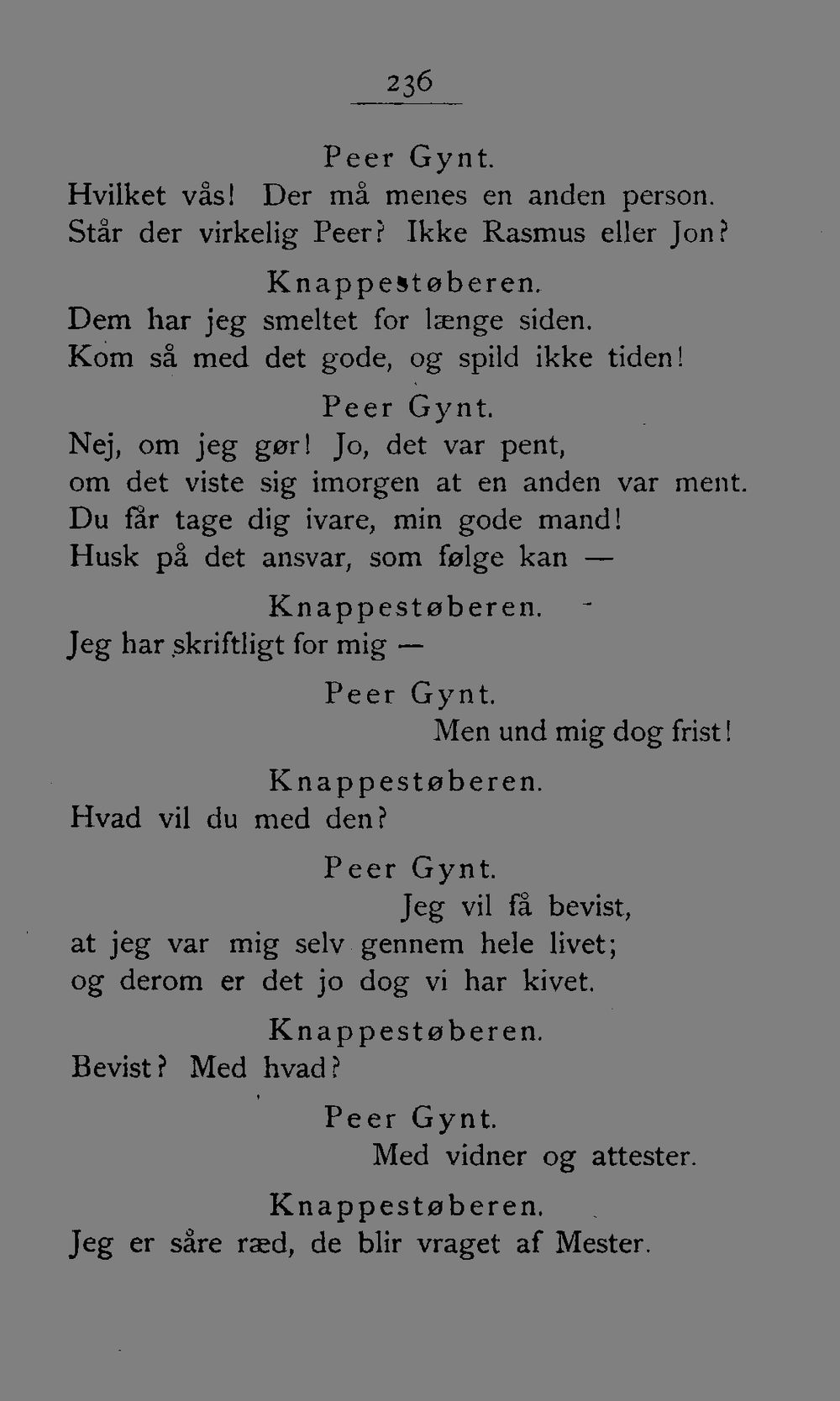 236

Peer Gynt.
Hvilket vås! Der må menes en anden person.
Står der virkelig Peer? Ikke Rasmus eller Jon?

Knappestøberen.
Dem har jeg smeltet for længe siden.
Kom så med det gode, og spild ikke tiden!

Peer Gynt.
Nej, om jeg gør! Jo, det var pent,
om det viste sig imorgen at en anden var ment.
Du får tage dig ivare, min gode mand!
Husk på det ansvar, som følge kan —

Knappestøberen.
Jeg har skriftligt for mig —

Peer Gynt.
Men und mig dog frist!

Knappestøberen.
Hvad vil du med den?

Peer Gynt.
Jeg vil få bevist,
at jeg var mig selv gennem hele livet;
og derom er det jo dog vi har kivet.

Knappestøberen.
Bevist? Med hvad?

Peer Gynt.
Med vidner og attester.

Knappestøberen.
Jeg er såre ræd, de blir vraget af Mester.